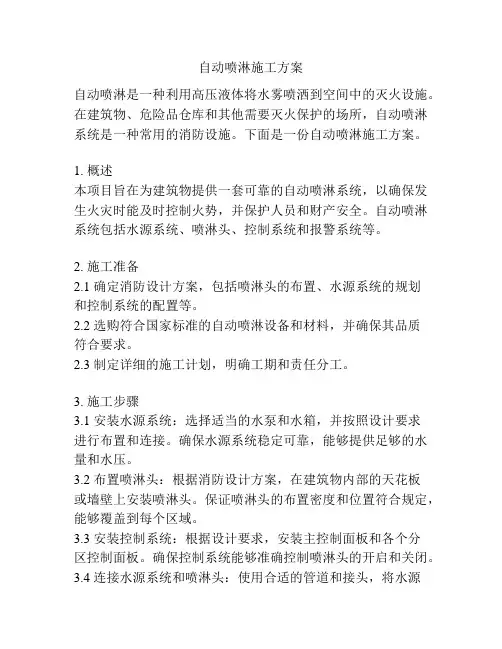 自动喷淋施工方案

自动喷淋是一种利用高压液体将水雾喷洒到空间中的灭火设施。在建筑物、危险品仓库和其他需要灭火保护的场所，自动喷淋系统是一种常用的消防设施。下面是一份自动喷淋施工方案。

1. 概述
本项目旨在为建筑物提供一套可靠的自动喷淋系统，以确保发生火灾时能及时控制火势，并保护人员和财产安全。自动喷淋系统包括水源系统、喷淋头、控制系统和报警系统等。

2. 施工准备
2.1 确定消防设计方案，包括喷淋头的布置、水源系统的规划和控制系统的配置等。
2.2 选购符合国家标准的自动喷淋设备和材料，并确保其品质符合要求。
2.3 制定详细的施工计划，明确工期和责任分工。

3. 施工步骤
3.1 安装水源系统：选择适当的水泵和水箱，并按照设计要求进行布置和连接。确保水源系统稳定可靠，能够提供足够的水量和水压。
3.2 布置喷淋头：根据消防设计方案，在建筑物内部的天花板或墙壁上安装喷淋头。保证喷淋头的布置密度和位置符合规定，能够覆盖到每个区域。
3.3 安装控制系统：根据设计要求，安装主控制面板和各个分区控制面板。确保控制系统能够准确控制喷淋头的开启和关闭。
3.4 连接水源系统和喷淋头：使用合适的管道和接头，将水源